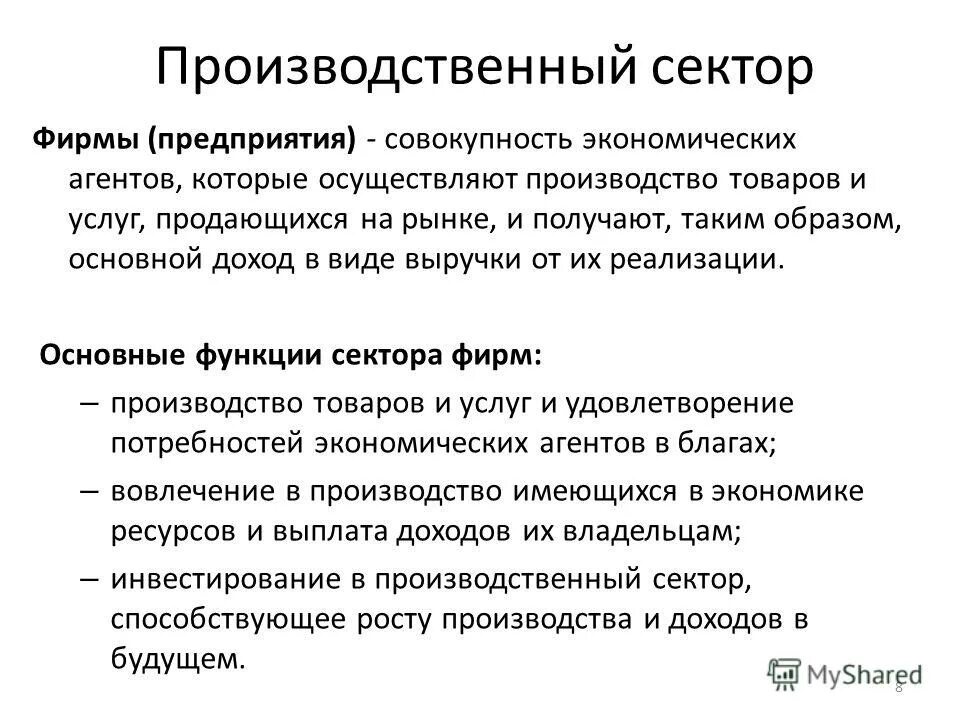 Производственный сектор

Фирмы (предприятия) - совокупность экономических агентов, которые осуществляют производство товаров и услуг, продающихся на рынке, и получают, таким образом, основной доход в виде выручки от их реализации.

Основные функции сектора фирм:

– производство товаров и услуг и удовлетворение потребностей экономических агентов в благах;

– вовлечение в производство имеющихся в экономике ресурсов и выплата доходов их владельцам;

– инвестирование в производственный сектор, способствующее росту производства и доходов в будущем.

MyShared

8